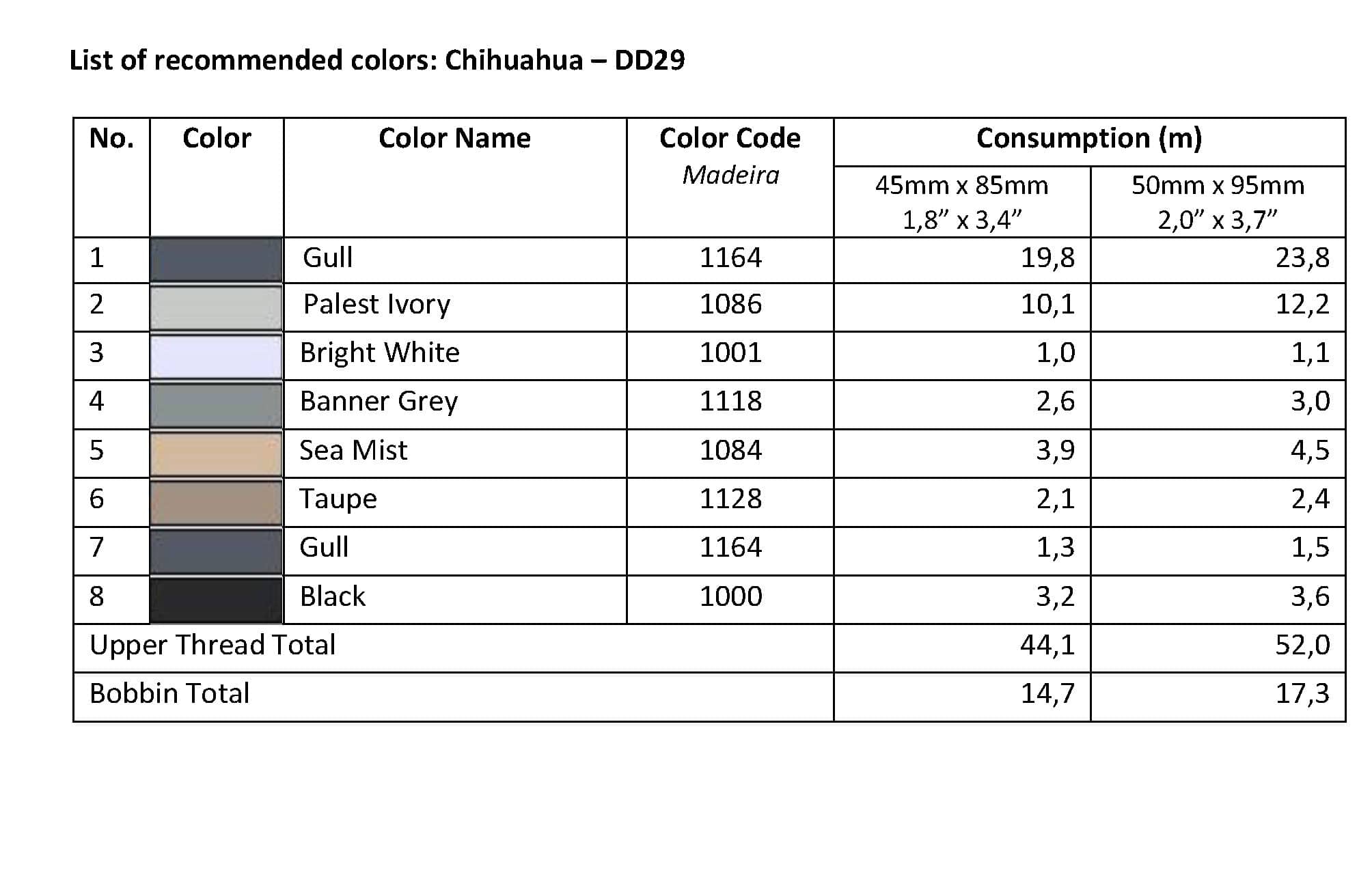 List of recommended colors: Chihuahua – DD29

| No. | Color | Color Name | Color Code Madeira | Consumption (m) 45mm x 85mm 1,8” x 3,4” | Consumption (m) 50mm x 95mm 2,0” x 3,7” |
|---|---|---|---|---|---|
| 1 | | Gull | 1164 | 19,8 | 23,8 |
| 2 | | Palest Ivory | 1086 | 10,1 | 12,2 |
| 3 | | Bright White | 1001 | 1,0 | 1,1 |
| 4 | | Banner Grey | 1118 | 2,6 | 3,0 |
| 5 | | Sea Mist | 1084 | 3,9 | 4,5 |
| 6 | | Taupe | 1128 | 2,1 | 2,4 |
| 7 | | Gull | 1164 | 1,3 | 1,5 |
| 8 | | Black | 1000 | 3,2 | 3,6 |
| Upper Thread Total | | | | 44,1 | 52,0 |
| Bobbin Total | | | | 14,7 | 17,3 |